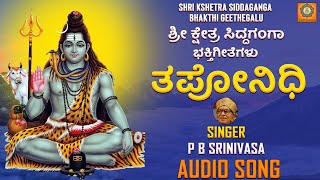 SHRI KSHETRA SIDDAGANGA
BHAKTHI GEETHEGALU

ಶ್ರೀ ಕ್ಷೇತ್ರ ಸಿದ್ದಗಂಗಾ
ಭಕ್ತಿಗೀತೆಗಳು

ತಪೋನಿಧಿ

SINGER
P B SRINIVASA
AUDIO SONG